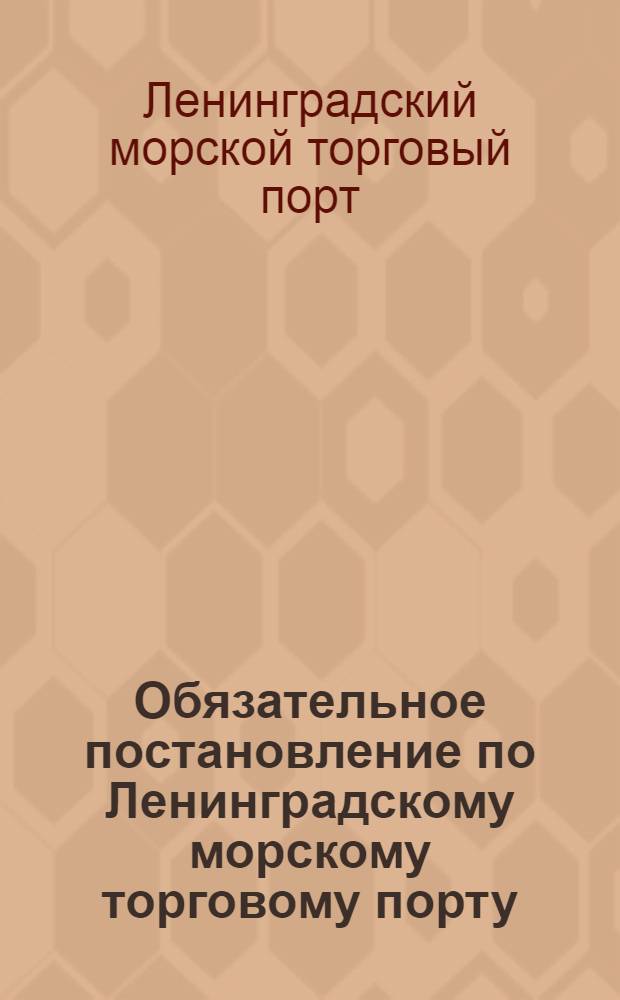 Ленинградский морской торговый порт

Обязательное постановление по Ленинградскому морскому торговому порту